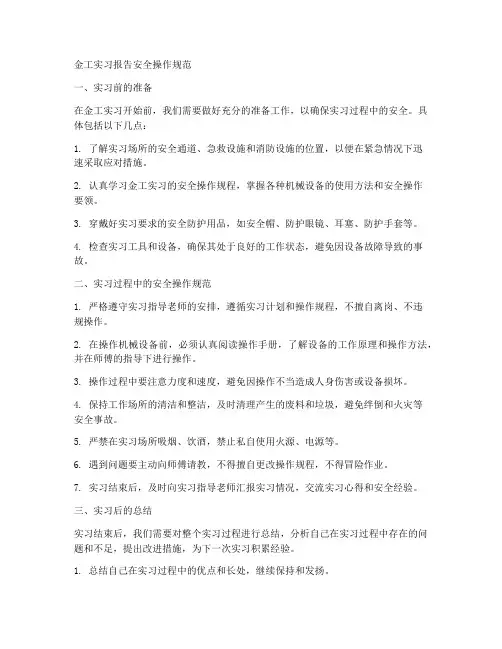 金工实习报告安全操作规范

一、实习前的准备

在金工实习开始前，我们需要做好充分的准备工作，以确保实习过程中的安全。具体包括以下几点：

1. 了解实习场所的安全通道、急救设施和消防设施的位置，以便在紧急情况下迅速采取应对措施。

2. 认真学习金工实习的安全操作规程，掌握各种机械设备的使用方法和安全操作要领。

3. 穿戴好实习要求的安全防护用品，如安全帽、防护眼镜、耳塞、防护手套等。

4. 检查实习工具和设备，确保其处于良好的工作状态，避免因设备故障导致的事故。

二、实习过程中的安全操作规范

1. 严格遵守实习指导老师的安排，遵循实习计划和操作规程，不擅自离岗、不违规操作。

2. 在操作机械设备前，必须认真阅读操作手册，了解设备的工作原理和操作方法，并在师傅的指导下进行操作。

3. 操作过程中要注意力度和速度，避免因操作不当造成人身伤害或设备损坏。

4. 保持工作场所的清洁和整洁，及时清理产生的废料和垃圾，避免绊倒和火灾等安全事故。

5. 严禁在实习场所吸烟、饮酒，禁止私自使用火源、电源等。

6. 遇到问题要主动向师傅请教，不得擅自更改操作规程，不得冒险作业。

7. 实习结束后，及时向实习指导老师汇报实习情况，交流实习心得和安全经验。

三、实习后的总结

实习结束后，我们需要对整个实习过程进行总结，分析自己在实习过程中存在的问题和不足，提出改进措施，为下一次实习积累经验。

1. 总结自己在实习过程中的优点和长处，继续保持和发扬。